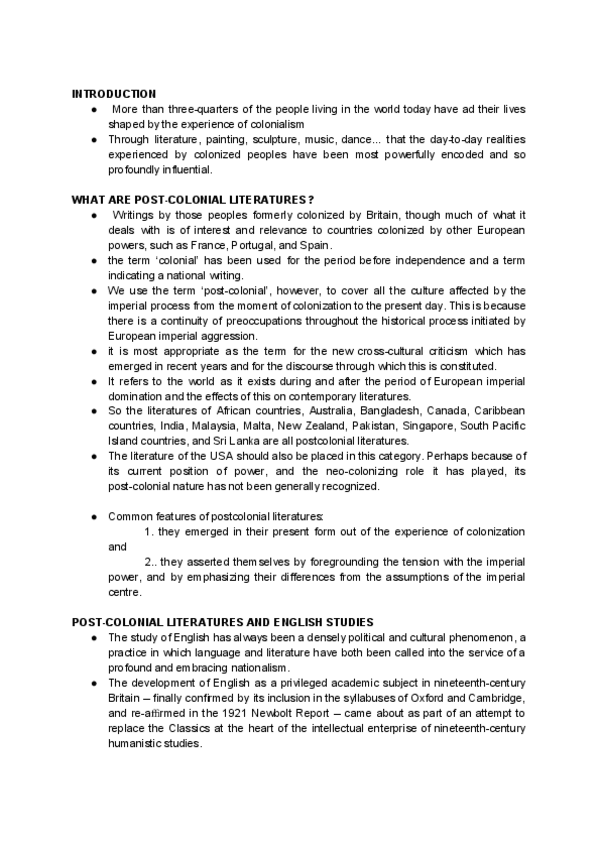 INTRODUCTION

● More than three-quarters of the people living in the world today have ad their lives shaped by the experience of colonialism
● Through literature, painting, sculpture, music, dance... that the day-to-day realities experienced by colonized peoples have been most powerfully encoded and so profoundly influential.

WHAT ARE POST-COLONIAL LITERATURES ?

● Writings by those peoples formerly colonized by Britain, though much of what it deals with is of interest and relevance to countries colonized by other European powers, such as France, Portugal, and Spain.
● the term 'colonial' has been used for the period before independence and a term indicating a national writing.
● We use the term 'post-colonial', however, to cover all the culture affected by the imperial process from the moment of colonization to the present day. This is because there is a continuity of preoccupations throughout the historical process initiated by European imperial aggression.
● it is most appropriate as the term for the new cross-cultural criticism which has emerged in recent years and for the discourse through which this is constituted.
● It refers to the world as it exists during and after the period of European imperial domination and the effects of this on contemporary literatures.
● So the literatures of African countries, Australia, Bangladesh, Canada, Caribbean countries, India, Malaysia, Malta, New Zealand, Pakistan, Singapore, South Pacific Island countries, and Sri Lanka are all postcolonial literatures.
● The literature of the USA should also be placed in this category. Perhaps because of its current position of power, and the neo-colonizing role it has played, its post-colonial nature has not been generally recognized.

● Common features of postcolonial literatures:
1. they emerged in their present form out of the experience of colonization and
2.. they asserted themselves by foregrounding the tension with the imperial power, and by emphasizing their differences from the assumptions of the imperial centre.

POST-COLONIAL LITERATURES AND ENGLISH STUDIES

● The study of English has always been a densely political and cultural phenomenon, a practice in which language and literature have both been called into the service of a profound and embracing nationalism.
● The development of English as a privileged academic subject in nineteenth-century Britain – finally confirmed by its inclusion in the syllabuses of Oxford and Cambridge, and re-affirmed in the 1921 Newbolt Report – came about as part of an attempt to replace the Classics at the heart of the intellectual enterprise of nineteenth-century humanistic studies.